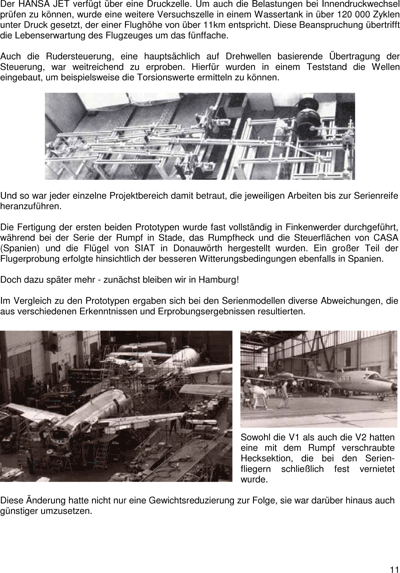 Der HANSA JET verfügt über eine Druckzelle. Um auch die Belastungen bei Innendruckwechsel prüfen zu können, wurde eine weitere Versuchszelle in einem Wassertank in über 120 000 Zyklen unter Druck gesetzt, der einer Flughöhe von über 11km entspricht. Diese Beanspruchung übertrifft die Lebenserwartung des Flugzeuges um das fünffache.

Auch die Rudersteuerung, eine hauptsächlich auf Drehwellen basierende Übertragung der Steuerung, war weitreichend zu erproben. Hierfür wurden in einem Teststand die Wellen eingebaut, um beispielsweise die Torsionswerte ermitteln zu können.

Und so war jeder einzelne Projektbereich damit betraut, die jeweiligen Arbeiten bis zur Serienreife heranzuführen.

Die Fertigung der ersten beiden Prototypen wurde fast vollständig in Finkenwerder durchgeführt, während bei der Serie der Rumpf in Stade, das Rumpfheck und die Steuerflächen von CASA (Spanien) und die Flügel von SIAT in Donauwörth hergestellt wurden. Ein großer Teil der Flugerprobung erfolgte hinsichtlich der besseren Witterungsbedingungen ebenfalls in Spanien.

Doch dazu später mehr - zunächst bleiben wir in Hamburg!

Im Vergleich zu den Prototypen ergaben sich bei den Serienmodellen diverse Abweichungen, die aus verschiedenen Erkenntnissen und Erprobungsergebnissen resultierten.

Sowohl die V1 als auch die V2 hatten eine mit dem Rumpf verschraubte Hecksektion, die bei den Serienfliegern schließlich fest vernietet wurde.

Diese Änderung hatte nicht nur eine Gewichtsreduzierung zur Folge, sie war darüber hinaus auch günstiger umzusetzen.

11